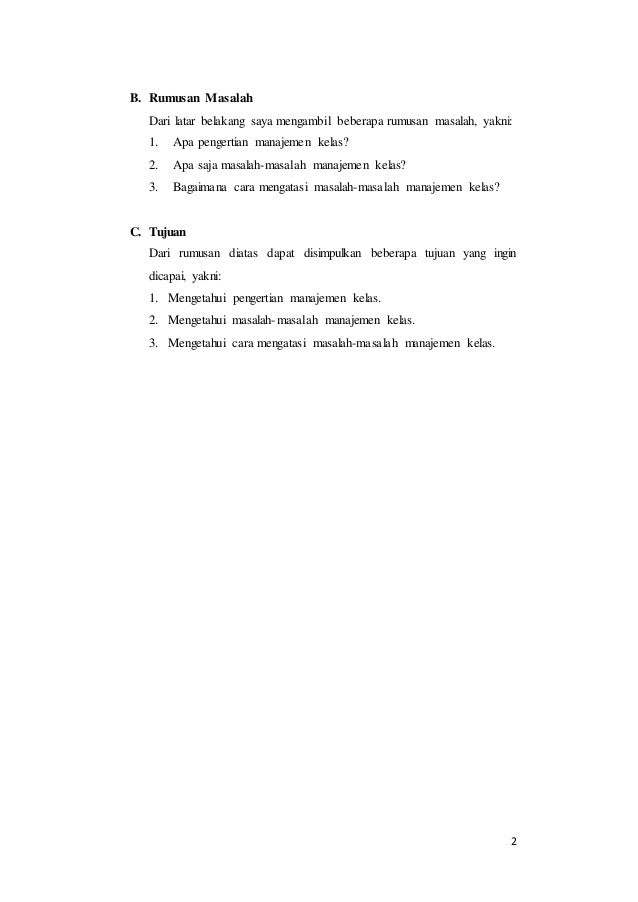 B. Rumusan Masalah

Dari latar belakang saya mengambil beberapa rumusan masalah, yakni:

1. Apa pengertian manajemen kelas?
2. Apa saja masalah-masalah manajemen kelas?
3. Bagaimana cara mengatasi masalah-masalah manajemen kelas?

C. Tujuan

Dari rumusan diatas dapat disimpulkan beberapa tujuan yang ingin dicapai, yakni:

1. Mengetahui pengertian manajemen kelas.
2. Mengetahui masalah-masalah manajemen kelas.
3. Mengetahui cara mengatasi masalah-masalah manajemen kelas.

2